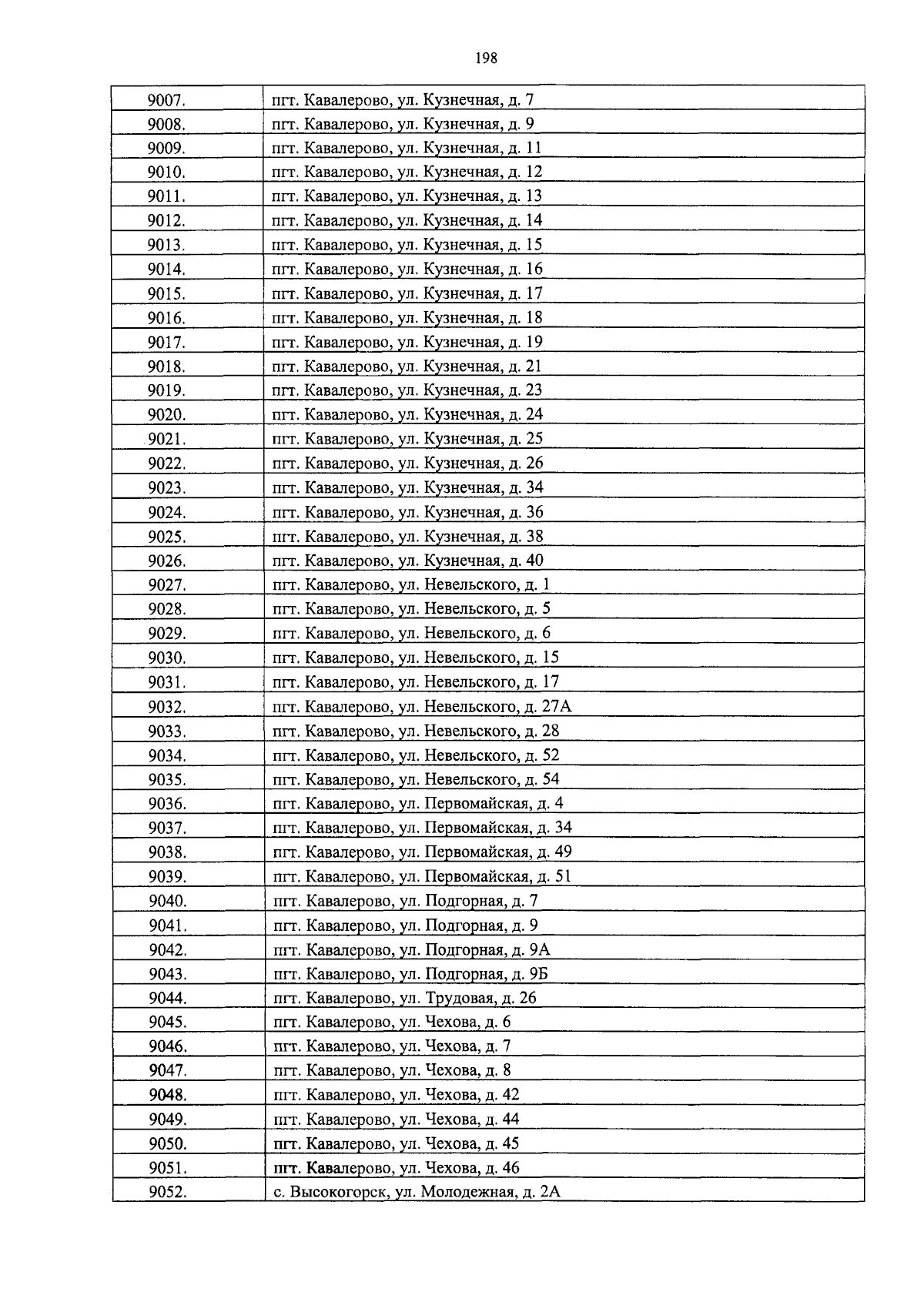 198

| 9007. | пгт. Кавалерово, ул. Кузнечная, д. 7 |
|---|---|
| 9008. | пгт. Кавалерово, ул. Кузнечная, д. 9 |
| 9009. | пгт. Кавалерово, ул. Кузнечная, д. 11 |
| 9010. | пгт. Кавалерово, ул. Кузнечная, д. 12 |
| 9011. | пгт. Кавалерово, ул. Кузнечная, д. 13 |
| 9012. | пгт. Кавалерово, ул. Кузнечная, д. 14 |
| 9013. | пгт. Кавалерово, ул. Кузнечная, д. 15 |
| 9014. | пгт. Кавалерово, ул. Кузнечная, д. 16 |
| 9015. | пгт. Кавалерово, ул. Кузнечная, д. 17 |
| 9016. | пгт. Кавалерово, ул. Кузнечная, д. 18 |
| 9017. | пгт. Кавалерово, ул. Кузнечная, д. 19 |
| 9018. | пгт. Кавалерово, ул. Кузнечная, д. 21 |
| 9019. | пгт. Кавалерово, ул. Кузнечная, д. 23 |
| 9020. | пгт. Кавалерово, ул. Кузнечная, д. 24 |
| 9021. | пгт. Кавалерово, ул. Кузнечная, д. 25 |
| 9022. | пгт. Кавалерово, ул. Кузнечная, д. 26 |
| 9023. | пгт. Кавалерово, ул. Кузнечная, д. 34 |
| 9024. | пгт. Кавалерово, ул. Кузнечная, д. 36 |
| 9025. | пгт. Кавалерово, ул. Кузнечная, д. 38 |
| 9026. | пгт. Кавалерово, ул. Кузнечная, д. 40 |
| 9027. | пгт. Кавалерово, ул. Невельского, д. 1 |
| 9028. | пгт. Кавалерово, ул. Невельского, д. 5 |
| 9029. | пгт. Кавалерово, ул. Невельского, д. 6 |
| 9030. | пгт. Кавалерово, ул. Невельского, д. 15 |
| 9031. | пгт. Кавалерово, ул. Невельского, д. 17 |
| 9032. | пгт. Кавалерово, ул. Невельского, д. 27А |
| 9033. | пгт. Кавалерово, ул. Невельского, д. 28 |
| 9034. | пгт. Кавалерово, ул. Невельского, д. 52 |
| 9035. | пгт. Кавалерово, ул. Невельского, д. 54 |
| 9036. | пгт. Кавалерово, ул. Первомайская, д. 4 |
| 9037. | пгт. Кавалерово, ул. Первомайская, д. 34 |
| 9038. | пгт. Кавалерово, ул. Первомайская, д. 49 |
| 9039. | пгт. Кавалерово, ул. Первомайская, д. 51 |
| 9040. | пгт. Кавалерово, ул. Подгорная, д. 7 |
| 9041. | пгт. Кавалерово, ул. Подгорная, д. 9 |
| 9042. | пгт. Кавалерово, ул. Подгорная, д. 9А |
| 9043. | пгт. Кавалерово, ул. Подгорная, д. 9Б |
| 9044. | пгт. Кавалерово, ул. Трудовая, д. 26 |
| 9045. | пгт. Кавалерово, ул. Чехова, д. 6 |
| 9046. | пгт. Кавалерово, ул. Чехова, д. 7 |
| 9047. | пгт. Кавалерово, ул. Чехова, д. 8 |
| 9048. | пгт. Кавалерово, ул. Чехова, д. 42 |
| 9049. | пгт. Кавалерово, ул. Чехова, д. 44 |
| 9050. | пгт. Кавалерово, ул. Чехова, д. 45 |
| 9051. | пгт. Кавалерово, ул. Чехова, д. 46 |
| 9052. | с. Высокогорск, ул. Молодежная, д. 2А |